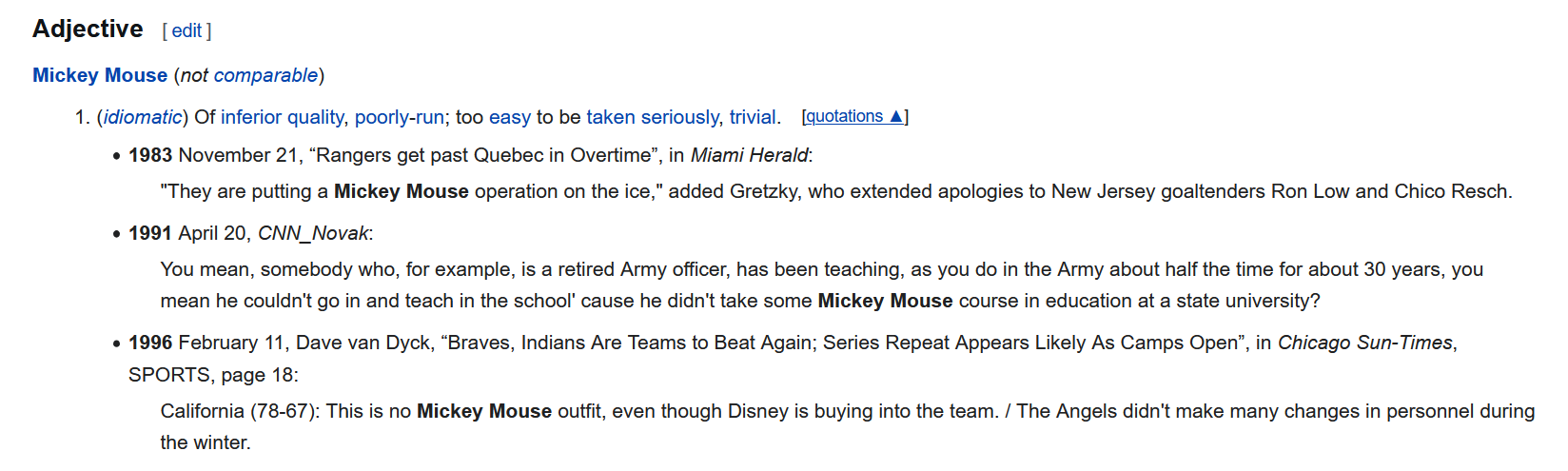 Adjective [ edit ]

Mickey Mouse (not comparable)

1. (idiomatic) Of inferior quality, poorly-run; too easy to be taken seriously, trivial. [quotations ▲]

• 1983 November 21, “Rangers get past Quebec in Overtime”, in Miami Herald:

"They are putting a Mickey Mouse operation on the ice," added Gretzky, who extended apologies to New Jersey goaltenders Ron Low and Chico Resch.

• 1991 April 20, CNN_Novak:

You mean, somebody who, for example, is a retired Army officer, has been teaching, as you do in the Army about half the time for about 30 years, you mean he couldn't go in and teach in the school' cause he didn't take some Mickey Mouse course in education at a state university?

• 1996 February 11, Dave van Dyck, “Braves, Indians Are Teams to Beat Again; Series Repeat Appears Likely As Camps Open”, in Chicago Sun-Times, SPORTS, page 18:

California (78-67): This is no Mickey Mouse outfit, even though Disney is buying into the team. / The Angels didn't make many changes in personnel during the winter.